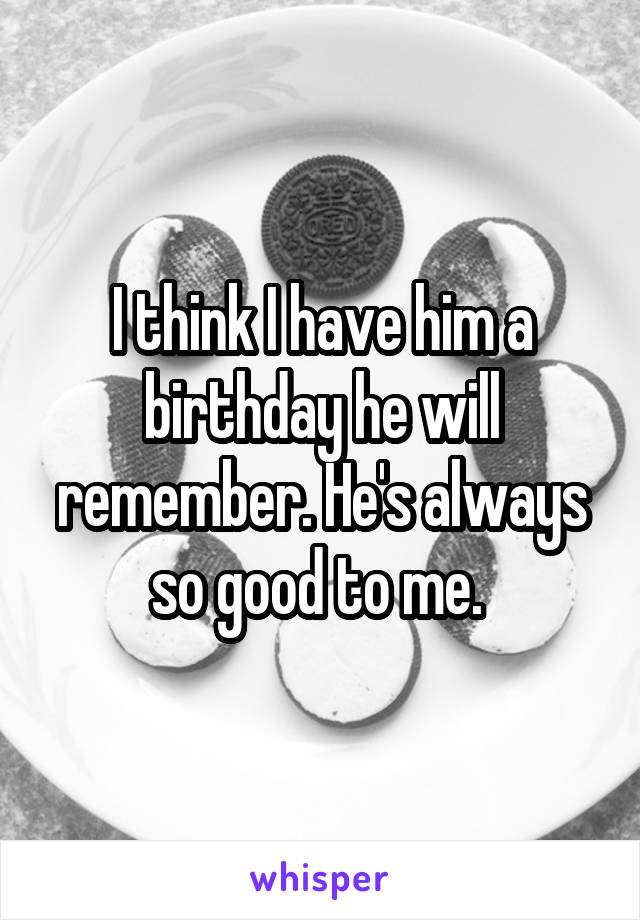 OREO

I think I have him a birthday he will remember. He's always so good to me.

whisper